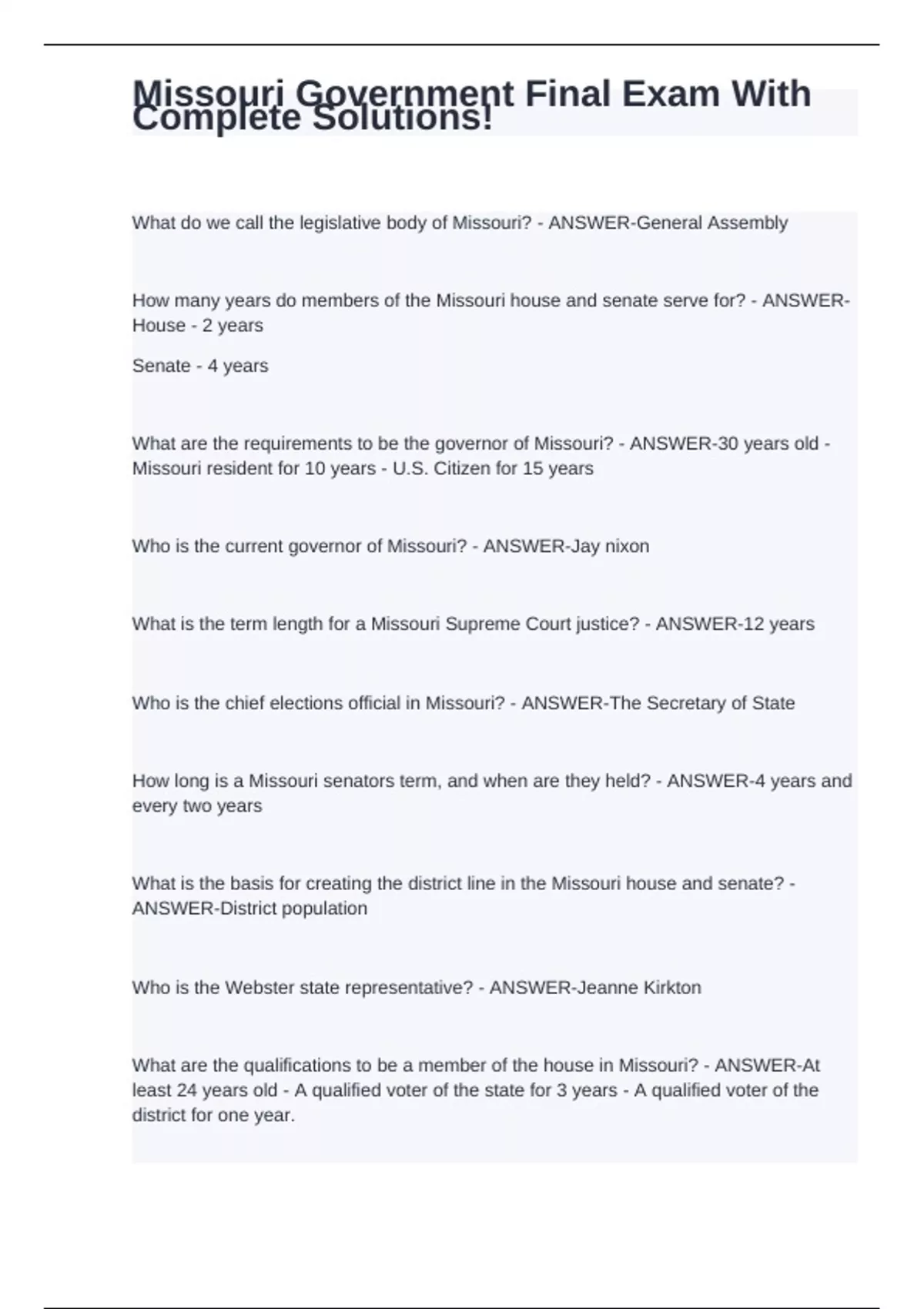 Missouri Government Final Exam With Complete Solutions!

What do we call the legislative body of Missouri? - ANSWER-General Assembly

How many years do members of the Missouri house and senate serve for? - ANSWER-House - 2 years

Senate - 4 years

What are the requirements to be the governor of Missouri? - ANSWER-30 years old - Missouri resident for 10 years - U.S. Citizen for 15 years

Who is the current governor of Missouri? - ANSWER-Jay nixon

What is the term length for a Missouri Supreme Court justice? - ANSWER-12 years

Who is the chief elections official in Missouri? - ANSWER-The Secretary of State

How long is a Missouri senators term, and when are they held? - ANSWER-4 years and every two years

What is the basis for creating the district line in the Missouri house and senate? - ANSWER-District population

Who is the Webster state representative? - ANSWER-Jeanne Kirkton

What are the qualifications to be a member of the house in Missouri? - ANSWER-At least 24 years old - A qualified voter of the state for 3 years - A qualified voter of the district for one year.